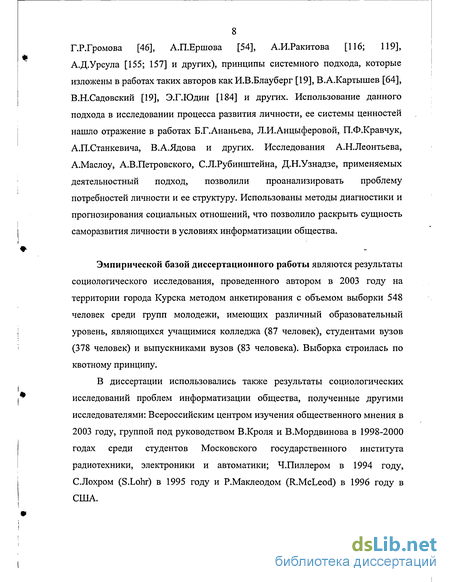 8

Г.Р.Громова [46], А.П.Ершова [54], А.И.Ракитова [116; 119], А.Д.Урсула [155; 157] и других), принципы системного подхода, которые изложены в работах таких авторов как И.В.Блауберг [19], В.А.Картышев [64], В.Н.Садовский [19], Э.Г.Юдин [184] и других. Использование данного подхода в исследовании процесса развития личности, ее системы ценностей нашло отражение в работах Б.Г.Ананьева, Л.И.Анцыферовой, П.Ф.Кравчук, А.П.Станкевича, В.А.Ядова и других. Исследования А.Н.Леонтьева, А.Маслоу, А.В.Петровского, С.Л.Рубинштейна, Д.Н.Узнадзе, применяемых деятельностный подход, позволили проанализировать проблему потребностей личности и ее структуру. Использованы методы диагностики и прогнозирования социальных отношений, что позволило раскрыть сущность саморазвития личности в условиях информатизации общества.

Эмпирической базой диссертационного работы являются результаты социологического исследования, проведенного автором в 2003 году на территории города Курска методом анкетирования с объемом выборки 548 человек среди групп молодежи, имеющих различный образовательный уровень, являющихся учащимися колледжа (87 человек), студентами вузов (378 человек) и выпускниками вузов (83 человека). Выборка строилась по квотному принципу.

В диссертации использовались также результаты социологических исследований проблем информатизации общества, полученные другими исследователями: Всероссийским центром изучения общественного мнения в 2003 году, группой под руководством В.Кроля и В.Мордвинова в 1998-2000 годах среди студентов Московского государственного института радиотехники, электроники и автоматики; Ч.Пиллером в 1994 году, С.Лохром (S.Lohr) в 1995 году и Р.Маклеодом (R.McLeod) в 1996 году в США.

dsLib.net
библиотека диссертаций